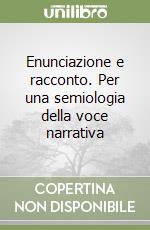 unilibro

Enunciazione e racconto. Per una semiologia della voce narrativa

COPERTINA NON DISPONIBILE